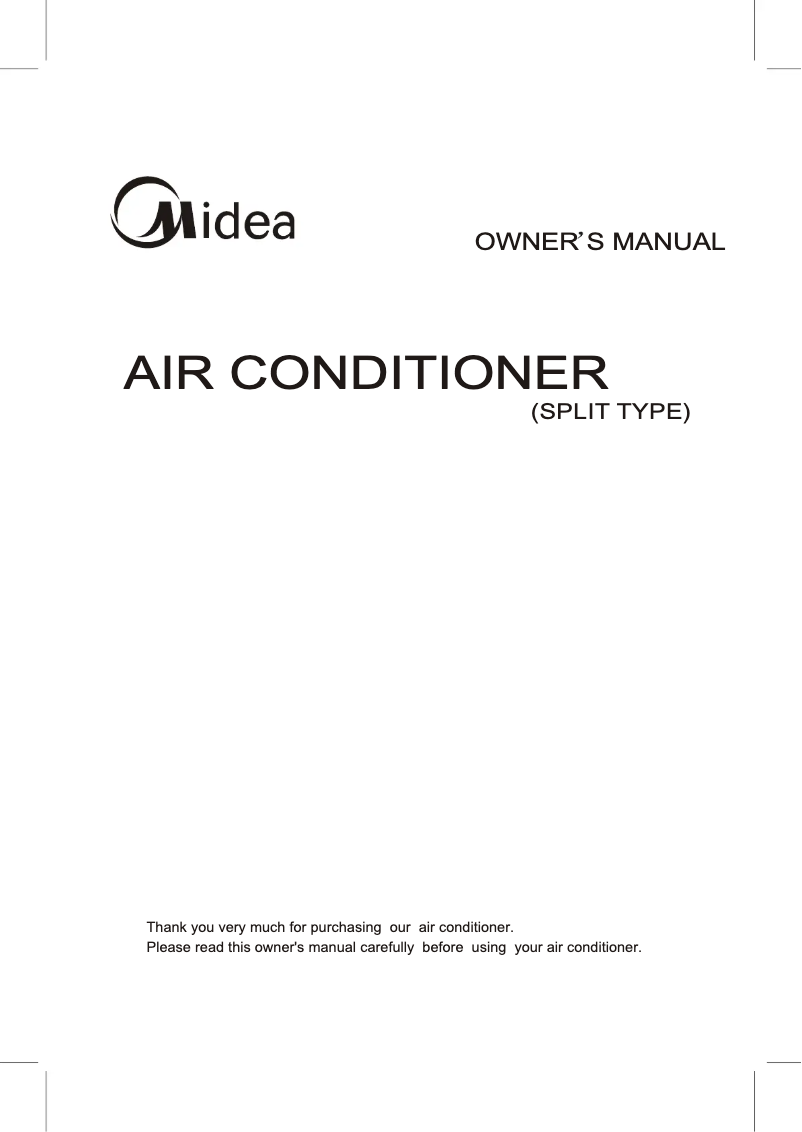 Midea

OWNER'S MANUAL

AIR CONDITIONER
(SPLIT TYPE)

Thank you very much for purchasing our air conditioner.
Please read this owner's manual carefully before using your air conditioner.